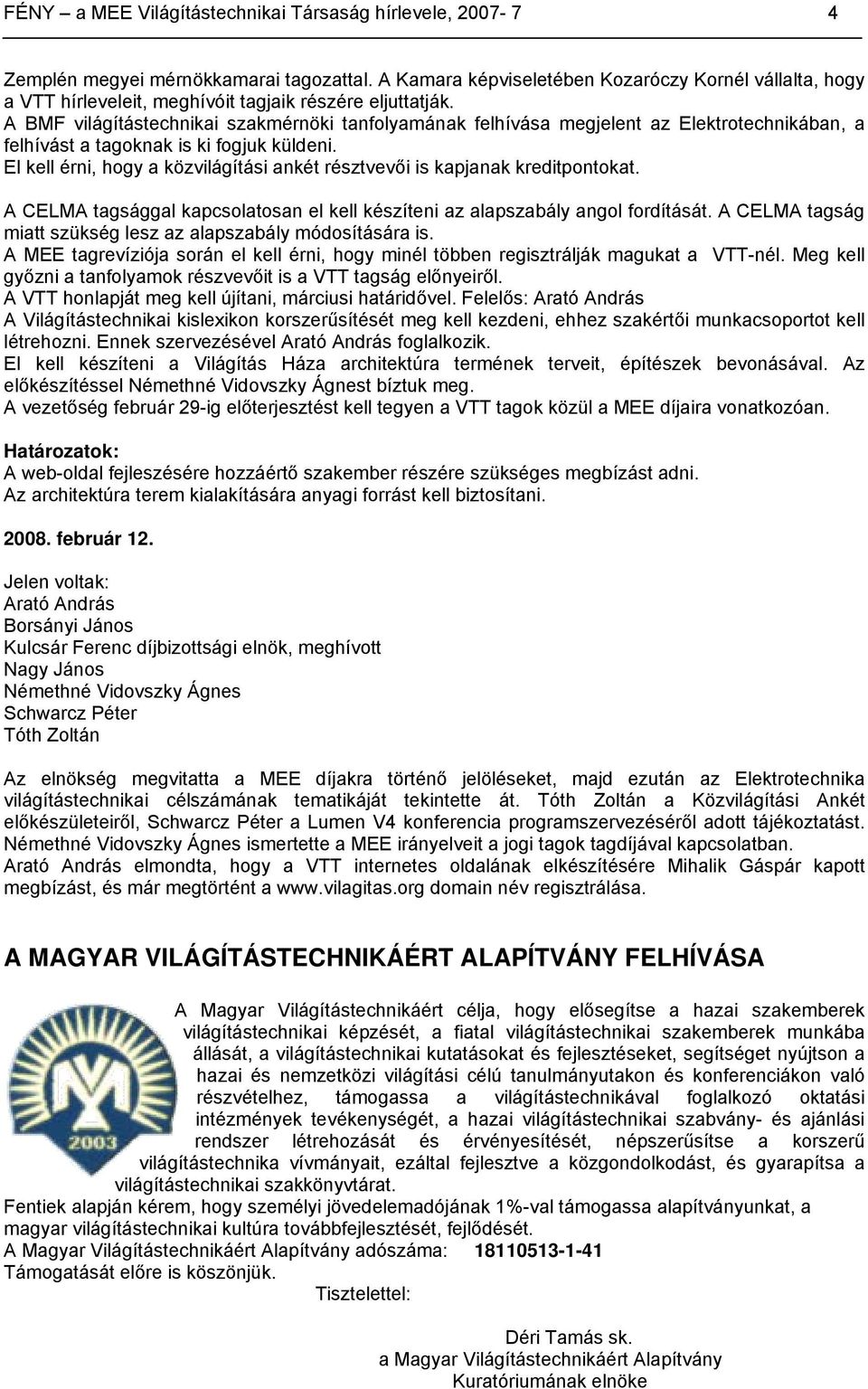 FÉNY – a MEE Világítástechnikai Társaság hírlevele, 2007- 7 4

Zemplén megyei mérnökkamarai tagozattal. A Kamara képviseletében Kozaróczy Kornél vállalta, hogy a VTT hírleveleit, meghívóit tagjaik részére eljuttatják.
A BMF világítástechnikai szakmérnöki tanfolyamának felhívása megjelent az Elektrotechnikában, a felhívást a tagoknak is ki fogjuk küldeni.
El kell érni, hogy a közvilágítási ankét résztvevői is kapjanak kreditpontokat.

A CELMA tagsággal kapcsolatosan el kell készíteni az alapszabály angol fordítását. A CELMA tagság miatt szükség lesz az alapszabály módosítására is.
A MEE tagrevíziója során el kell érni, hogy minél többen regisztrálják magukat a VTT-nél. Meg kell győzni a tanfolyamok részvevőit is a VTT tagság előnyeiről.
A VTT honlapját meg kell újítani, márciusi határidővel. Felelős: Arató András
A Világítástechnikai kislexikon korszerűsítését meg kell kezdeni, ehhez szakértői munkacsoportot kell létrehozni. Ennek szervezésével Arató András foglalkozik.
El kell készíteni a Világítás Háza architektúra termének terveit, építészek bevonásával. Az előkészítéssel Némethné Vidovszky Ágnest bíztuk meg.
A vezetőség február 29-ig előterjesztést kell tegyen a VTT tagok közül a MEE díjaira vonatkozóan.

Határozatok:
A web-oldal fejleszésére hozzáértő szakember részére szükséges megbízást adni.
Az architektúra terem kialakítására anyagi forrást kell biztosítani.

2008. február 12.

Jelen voltak:
Arató András
Borsányi János
Kulcsár Ferenc díjbizottsági elnök, meghívott
Nagy János
Némethné Vidovszky Ágnes
Schwarcz Péter
Tóth Zoltán

Az elnökség megvitatta a MEE díjakra történő jelöléseket, majd ezután az Elektrotechnika világítástechnikai célszámának tematikáját tekintette át. Tóth Zoltán a Közvilágítási Ankét előkészületeiről, Schwarcz Péter a Lumen V4 konferencia programszervezéséről adott tájékoztatást. Némethné Vidovszky Ágnes ismertette a MEE irányelveit a jogi tagok tagdíjával kapcsolatban. Arató András elmondta, hogy a VTT internetes oldalának elkészítésére Mihalik Gáspár kapott megbízást, és már megtörtént a www.vilagitas.org domain név regisztrálása.

A MAGYAR VILÁGÍTÁSTECHNIKÁÉRT ALAPÍTVÁNY FELHÍVÁSA

2003

A Magyar Világítástechnikáért célja, hogy elősegítse a hazai szakemberek világítástechnikai képzését, a fiatal világítástechnikai szakemberek munkába állását, a világítástechnikai kutatásokat és fejlesztéseket, segítséget nyújtson a hazai és nemzetközi világítási célú tanulmányutakon és konferenciákon való részvételhez, támogassa a világítástechnikával foglalkozó oktatási intézmények tevékenységét, a hazai világítástechnikai szabvány- és ajánlási rendszer létrehozását és érvényesítését, népszerűsítse a korszerű világítástechnika vívmányait, ezáltal fejlesztve a közgondolkodást, és gyarapítsa a világítástechnikai szakkönyvtárat.
Fentiek alapján kérem, hogy személyi jövedelemadójának 1%-val támogassa alapítványunkat, a magyar világítástechnikai kultúra továbbfejlesztését, fejlődését.
A Magyar Világítástechnikáért Alapítvány adószáma: 18110513-1-41
Támogatását előre is köszönjük.
Tisztelettel:

Déri Tamás sk.
a Magyar Világítástechnikáért Alapítvány
Kuratóriumának elnöke